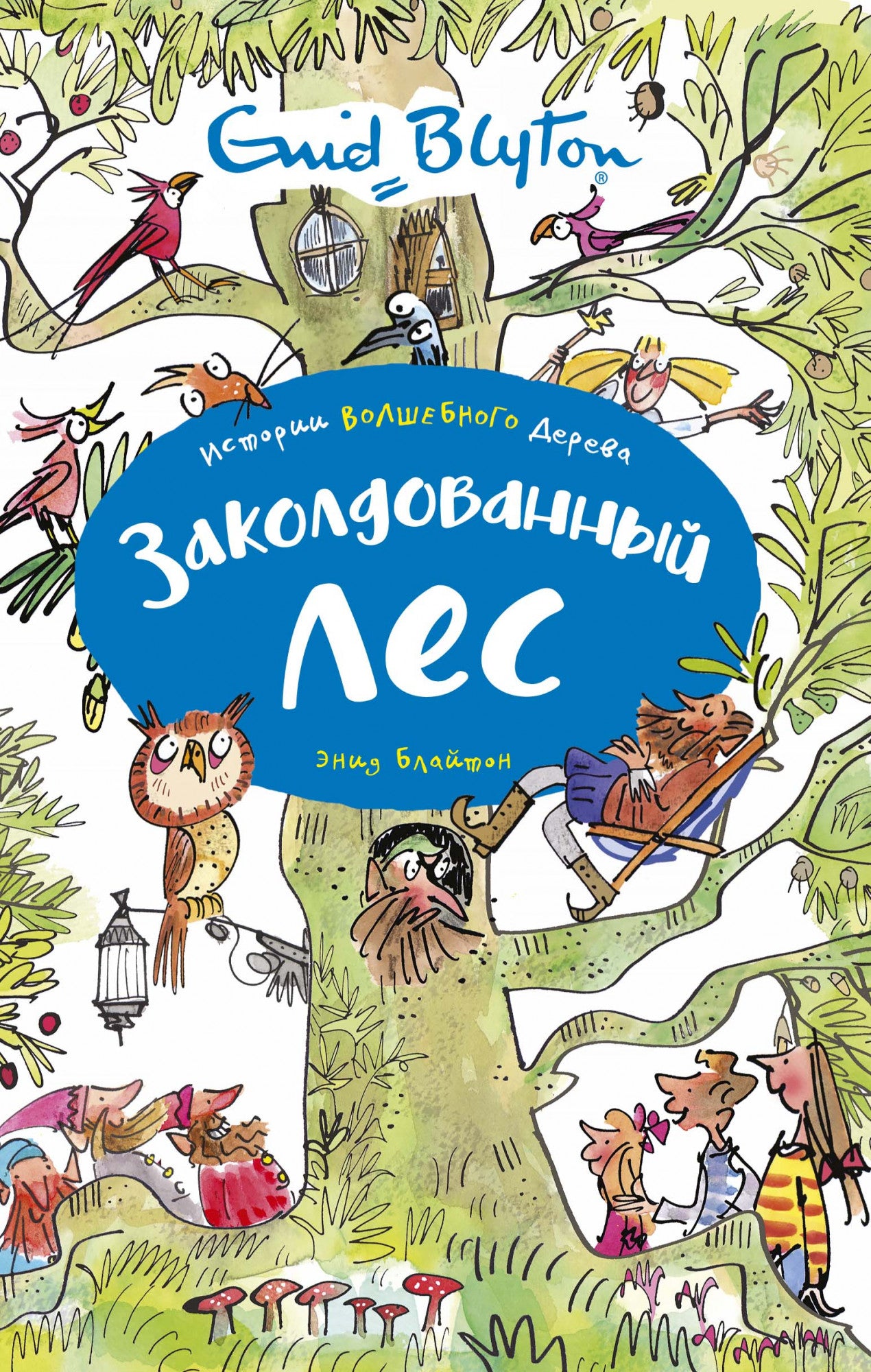 Enid Blyton®

Истории волшебного Дерева

Заколдованный лес

Энид Блайтон